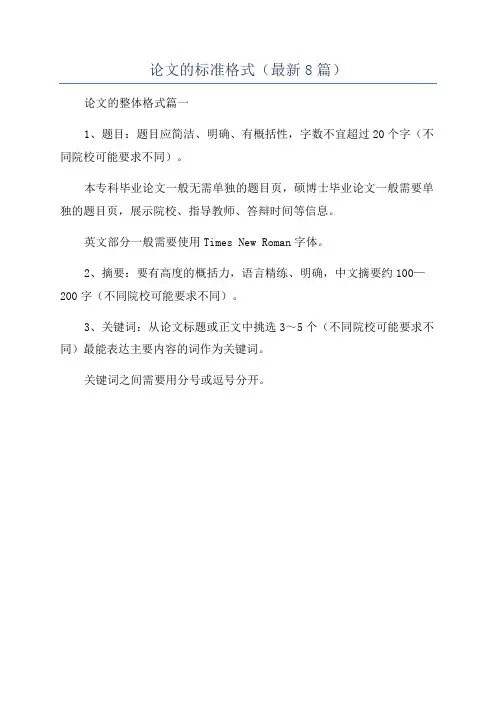 论文的标准格式（最新8篇）

论文的整体格式篇一

1、题目：题目应简洁、明确、有概括性，字数不宜超过20个字（不同院校可能要求不同）。

本专科毕业论文一般无需单独的题目页，硕博士毕业论文一般需要单独的题目页，展示院校、指导教师、答辩时间等信息。

英文部分一般需要使用Times New Roman字体。

2、摘要：要有高度的概括力，语言精练、明确，中文摘要约100—200字（不同院校可能要求不同）。

3、关键词：从论文标题或正文中挑选3～5个（不同院校可能要求不同）最能表达主要内容的词作为关键词。

关键词之间需要用分号或逗号分开。